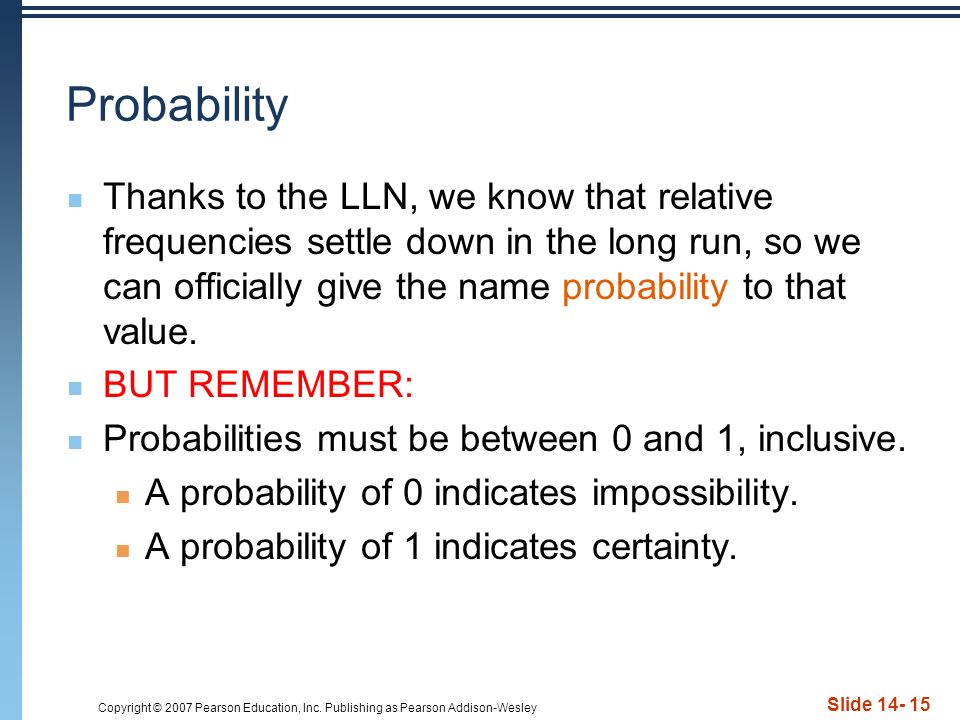 Probability

Thanks to the LLN, we know that relative frequencies settle down in the long run, so we can officially give the name probability to that value.

BUT REMEMBER:

Probabilities must be between 0 and 1, inclusive.

A probability of 0 indicates impossibility.

A probability of 1 indicates certainty.

Copyright © 2007 Pearson Education, Inc. Publishing as Pearson Addison-Wesley

Slide 14- 15